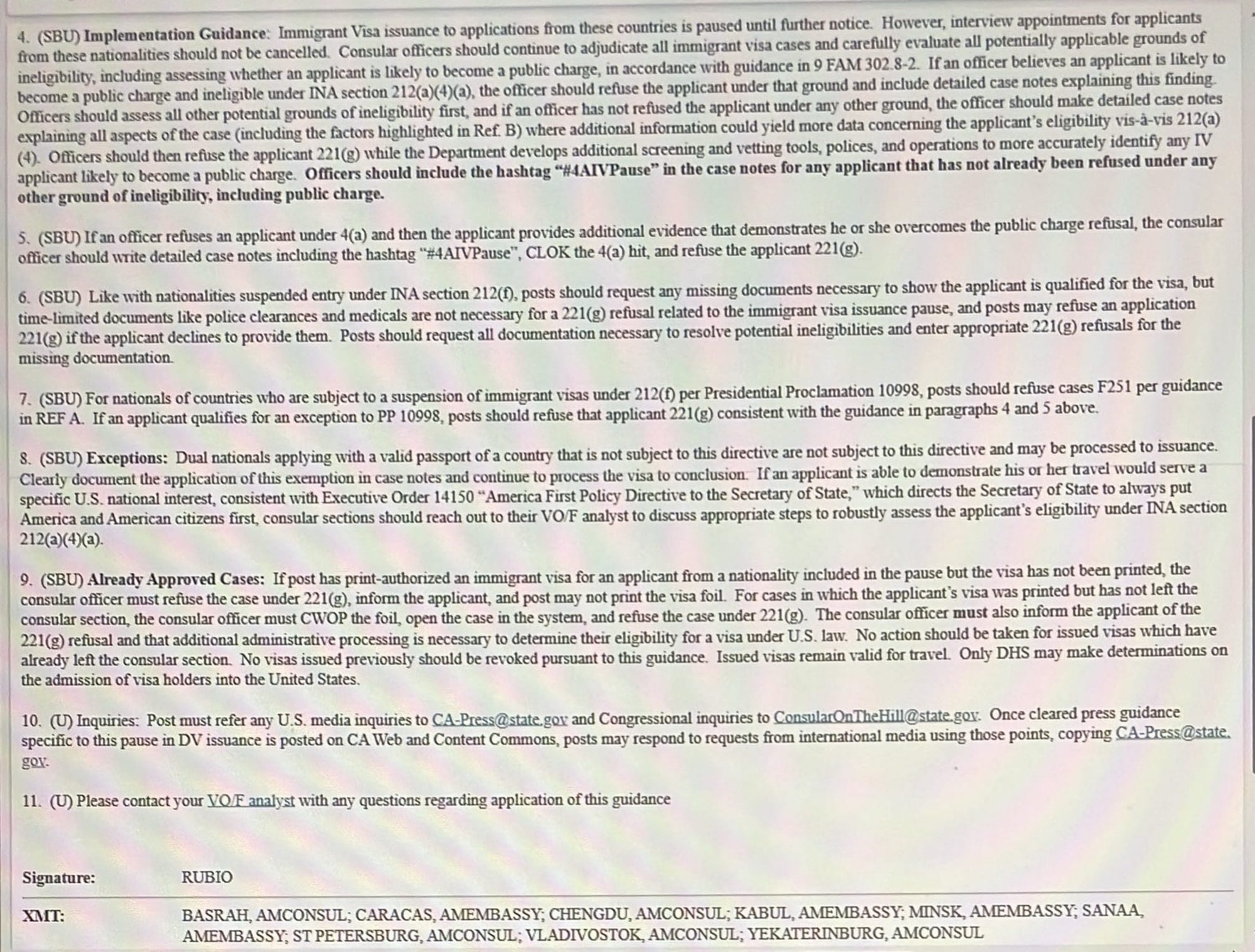 4. (SBU) Implementation Guidance: Immigrant Visa issuance to applications from these countries is paused until further notice. However, interview appointments for applicants from these nationalities should not be cancelled. Consular officers should continue to adjudicate all immigrant visa cases and carefully evaluate all potentially applicable grounds of ineligibility, including assessing whether an applicant is likely to become a public charge, in accordance with guidance in 9 FAM 302.8-2. If an officer believes an applicant is likely to become a public charge and ineligible under INA section 212(a)(4)(a), the officer should refuse the applicant under that ground and include detailed case notes explaining this finding. Officers should assess all other potential grounds of ineligibility first, and if an officer has not refused the applicant under any other ground, the officer should make detailed case notes explaining all aspects of the case (including the factors highlighted in Ref. B) where additional information could yield more data concerning the applicant's eligibility vis-à-vis 212(a)(4). Officers should then refuse the applicant 221(g) while the Department develops additional screening and vetting tools, polices, and operations to more accurately identify any IV applicant likely to become a public charge. Officers should include the hashtag "#4AIVPause" in the case notes for any applicant that has not already been refused under any other ground of ineligibility, including public charge.

5. (SBU) If an officer refuses an applicant under 4(a) and then the applicant provides additional evidence that demonstrates he or she overcomes the public charge refusal, the consular officer should write detailed case notes including the hashtag "#4AIVPause", CLOK the 4(a) hit, and refuse the applicant 221(g).

6. (SBU) Like with nationalities suspended entry under INA section 212(f), posts should request any missing documents necessary to show the applicant is qualified for the visa, but time-limited documents like police clearances and medicals are not necessary for a 221(g) refusal related to the immigrant visa issuance pause, and posts may refuse an application 221(g) if the applicant declines to provide them. Posts should request all documentation necessary to resolve potential ineligibilities and enter appropriate 221(g) refusals for the missing documentation.

7. (SBU) For nationals of countries who are subject to a suspension of immigrant visas under 212(f) per Presidential Proclamation 10998, posts should refuse cases F251 per guidance in REF A. If an applicant qualifies for an exception to PP 10998, posts should refuse that applicant 221(g) consistent with the guidance in paragraphs 4 and 5 above.

8. (SBU) Exceptions: Dual nationals applying with a valid passport of a country that is not subject to this directive are not subject to this directive and may be processed to issuance. Clearly document the application of this exemption in case notes and continue to process the visa to conclusion. If an applicant is able to demonstrate his or her travel would serve a specific U.S. national interest, consistent with Executive Order 14150 "America First Policy Directive to the Secretary of State," which directs the Secretary of State to always put America and American citizens first, consular sections should reach out to their VO/F analyst to discuss appropriate steps to robustly assess the applicant's eligibility under INA section 212(a)(4)(a).

9. (SBU) Already Approved Cases: If post has print-authorized an immigrant visa for an applicant from a nationality included in the pause but the visa has not been printed, the consular officer must refuse the case under 221(g), inform the applicant, and post may not print the visa foil. For cases in which the applicant's visa was printed but has not left the consular section, the consular officer must CWOP the foil, open the case in the system, and refuse the case under 221(g). The consular officer must also inform the applicant of the 221(g) refusal and that additional administrative processing is necessary to determine their eligibility for a visa under U.S. law. No action should be taken for issued visas which have already left the consular section. No visas issued previously should be revoked pursuant to this guidance. Issued visas remain valid for travel. Only DHS may make determinations on the admission of visa holders into the United States.

10. (U) Inquiries: Post must refer any U.S. media inquiries to CA-Press@state.gov and Congressional inquiries to ConsularOnTheHill@state.gov. Once cleared press guidance specific to this pause in DV issuance is posted on CA Web and Content Commons, posts may respond to requests from international media using those points, copying CA-Press@state.gov.

11. (U) Please contact your VO/F analyst with any questions regarding application of this guidance

Signature: RUBIO

XMT: BASRAH, AMCONSUL; CARACAS, AMEMBASSY; CHENGDU, AMCONSUL; KABUL, AMEMBASSY; MINSK, AMEMBASSY; SANAA, AMEMBASSY; ST PETERSBURG, AMCONSUL; VLADIVOSTOK, AMCONSUL; YEKATERINBURG, AMCONSUL